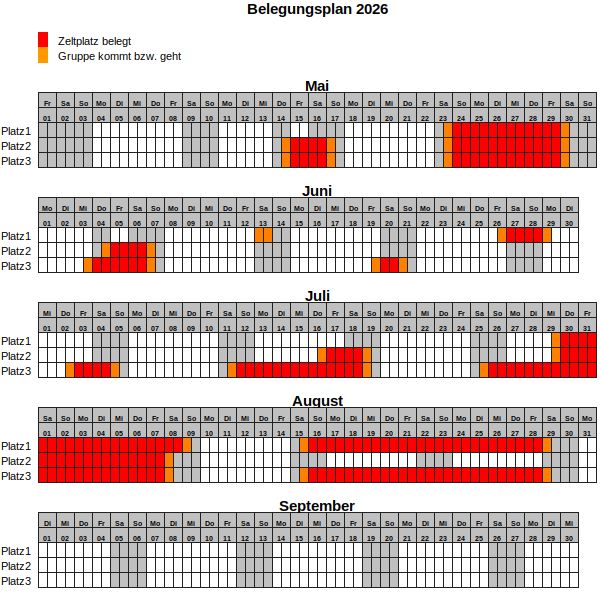 Belegungsplan 2026

Zeltplatz belegt
Gruppe kommt bzw. geht

Mai

| | Fr | Sa | So | Mo | Di | Mi | Do | Fr | Sa | So | Mo | Di | Mi | Do | Fr | Sa | So | Mo | Di | Mi | Do | Fr | Sa | So | Mo | Di | Mi | Do | Fr | Sa | So |
|---|---|---|---|---|---|---|---|---|---|---|---|---|---|---|---|---|---|---|---|---|---|---|---|---|---|---|---|---|---|---|---|
| | 01 | 02 | 03 | 04 | 05 | 06 | 07 | 08 | 09 | 10 | 11 | 12 | 13 | 14 | 15 | 16 | 17 | 18 | 19 | 20 | 21 | 22 | 23 | 24 | 25 | 26 | 27 | 28 | 29 | 30 | 31 |
| Platz1 | | | | | | | | | | | | | | | | | | | | | | | | | | | | | | | |
| Platz2 | | | | | | | | | | | | | | | | | | | | | | | | | | | | | | | |
| Platz3 | | | | | | | | | | | | | | | | | | | | | | | | | | | | | | | |

Juni

| | Mo | Di | Mi | Do | Fr | Sa | So | Mo | Di | Mi | Do | Fr | Sa | So | Mo | Di | Mi | Do | Fr | Sa | So | Mo | Di | Mi | Do | Fr | Sa | So | Mo | Di |
|---|---|---|---|---|---|---|---|---|---|---|---|---|---|---|---|---|---|---|---|---|---|---|---|---|---|---|---|---|---|---|
| | 01 | 02 | 03 | 04 | 05 | 06 | 07 | 08 | 09 | 10 | 11 | 12 | 13 | 14 | 15 | 16 | 17 | 18 | 19 | 20 | 21 | 22 | 23 | 24 | 25 | 26 | 27 | 28 | 29 | 30 |
| Platz1 | | | | | | | | | | | | | | | | | | | | | | | | | | | | | | |
| Platz2 | | | | | | | | | | | | | | | | | | | | | | | | | | | | | | |
| Platz3 | | | | | | | | | | | | | | | | | | | | | | | | | | | | | | |

Juli

| | Mi | Do | Fr | Sa | So | Mo | Di | Mi | Do | Fr | Sa | So | Mo | Di | Mi | Do | Fr | Sa | So | Mo | Di | Mi | Do | Fr | Sa | So | Mo | Di | Mi | Do | Fr |
|---|---|---|---|---|---|---|---|---|---|---|---|---|---|---|---|---|---|---|---|---|---|---|---|---|---|---|---|---|---|---|---|
| | 01 | 02 | 03 | 04 | 05 | 06 | 07 | 08 | 09 | 10 | 11 | 12 | 13 | 14 | 15 | 16 | 17 | 18 | 19 | 20 | 21 | 22 | 23 | 24 | 25 | 26 | 27 | 28 | 29 | 30 | 31 |
| Platz1 | | | | | | | | | | | | | | | | | | | | | | | | | | | | | | | |
| Platz2 | | | | | | | | | | | | | | | | | | | | | | | | | | | | | | | |
| Platz3 | | | | | | | | | | | | | | | | | | | | | | | | | | | | | | | |

August

| | Sa | So | Mo | Di | Mi | Do | Fr | Sa | So | Mo | Di | Mi | Do | Fr | Sa | So | Mo | Di | Mi | Do | Fr | Sa | So | Mo | Di | Mi | Do | Fr | Sa | So | Mo |
|---|---|---|---|---|---|---|---|---|---|---|---|---|---|---|---|---|---|---|---|---|---|---|---|---|---|---|---|---|---|---|---|
| | 01 | 02 | 03 | 04 | 05 | 06 | 07 | 08 | 09 | 10 | 11 | 12 | 13 | 14 | 15 | 16 | 17 | 18 | 19 | 20 | 21 | 22 | 23 | 24 | 25 | 26 | 27 | 28 | 29 | 30 | 31 |
| Platz1 | | | | | | | | | | | | | | | | | | | | | | | | | | | | | | | |
| Platz2 | | | | | | | | | | | | | | | | | | | | | | | | | | | | | | | |
| Platz3 | | | | | | | | | | | | | | | | | | | | | | | | | | | | | | | |

September

| | Di | Mi | Do | Fr | Sa | So | Mo | Di | Mi | Do | Fr | Sa | So | Mo | Di | Mi | Do | Fr | Sa | So | Mo | Di | Mi | Do | Fr | Sa | So | Mo | Di | Mi |
|---|---|---|---|---|---|---|---|---|---|---|---|---|---|---|---|---|---|---|---|---|---|---|---|---|---|---|---|---|---|---|
| | 01 | 02 | 03 | 04 | 05 | 06 | 07 | 08 | 09 | 10 | 11 | 12 | 13 | 14 | 15 | 16 | 17 | 18 | 19 | 20 | 21 | 22 | 23 | 24 | 25 | 26 | 27 | 28 | 29 | 30 |
| Platz1 | | | | | | | | | | | | | | | | | | | | | | | | | | | | | | |
| Platz2 | | | | | | | | | | | | | | | | | | | | | | | | | | | | | | |
| Platz3 | | | | | | | | | | | | | | | | | | | | | | | | | | | | | | |